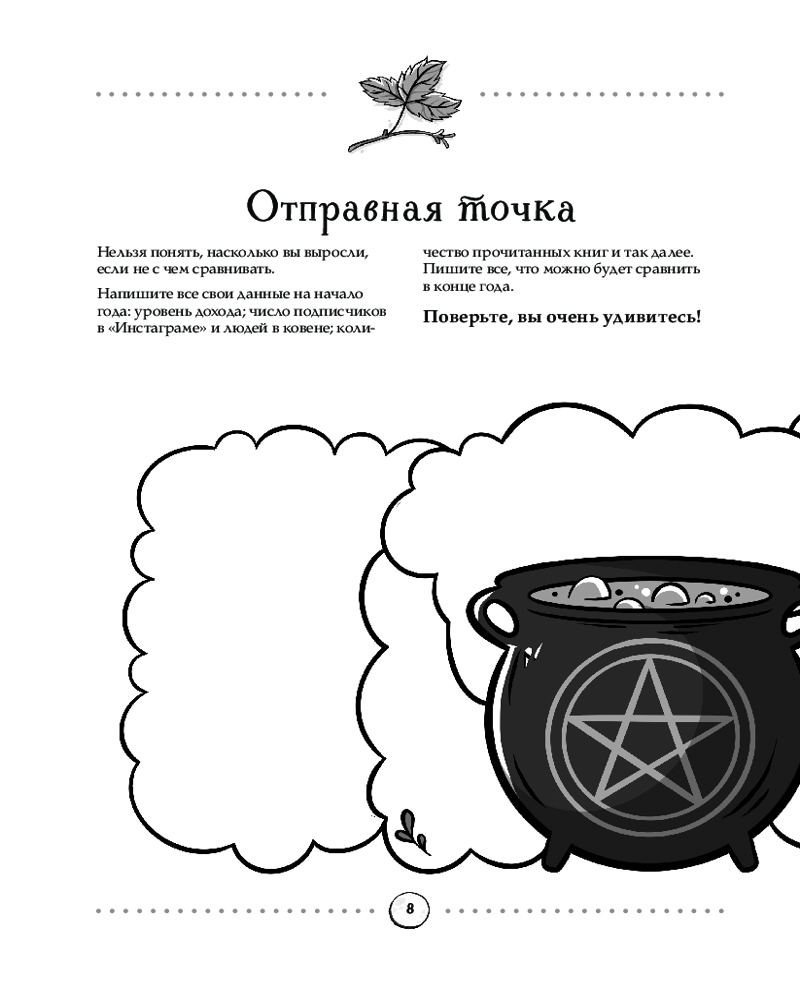 Отправная точка

Нельзя понять, насколько вы выросли, если не с чем сравнивать.

Напишите все свои данные на начало года: уровень дохода; число подписчиков в «Инстаграме» и людей в ковене; количество прочитанных книг и так далее. Пишите все, что можно будет сравнить в конце года.

Поверьте, вы очень удивитесь!

8